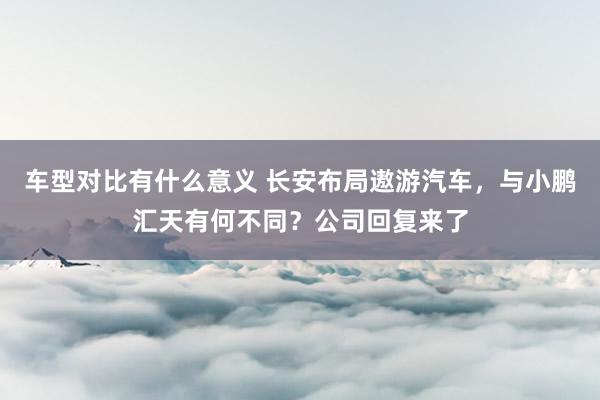 车型对比有什么意义 长安布局遨游汽车，与小鹏汇天有何不同？公司回复来了